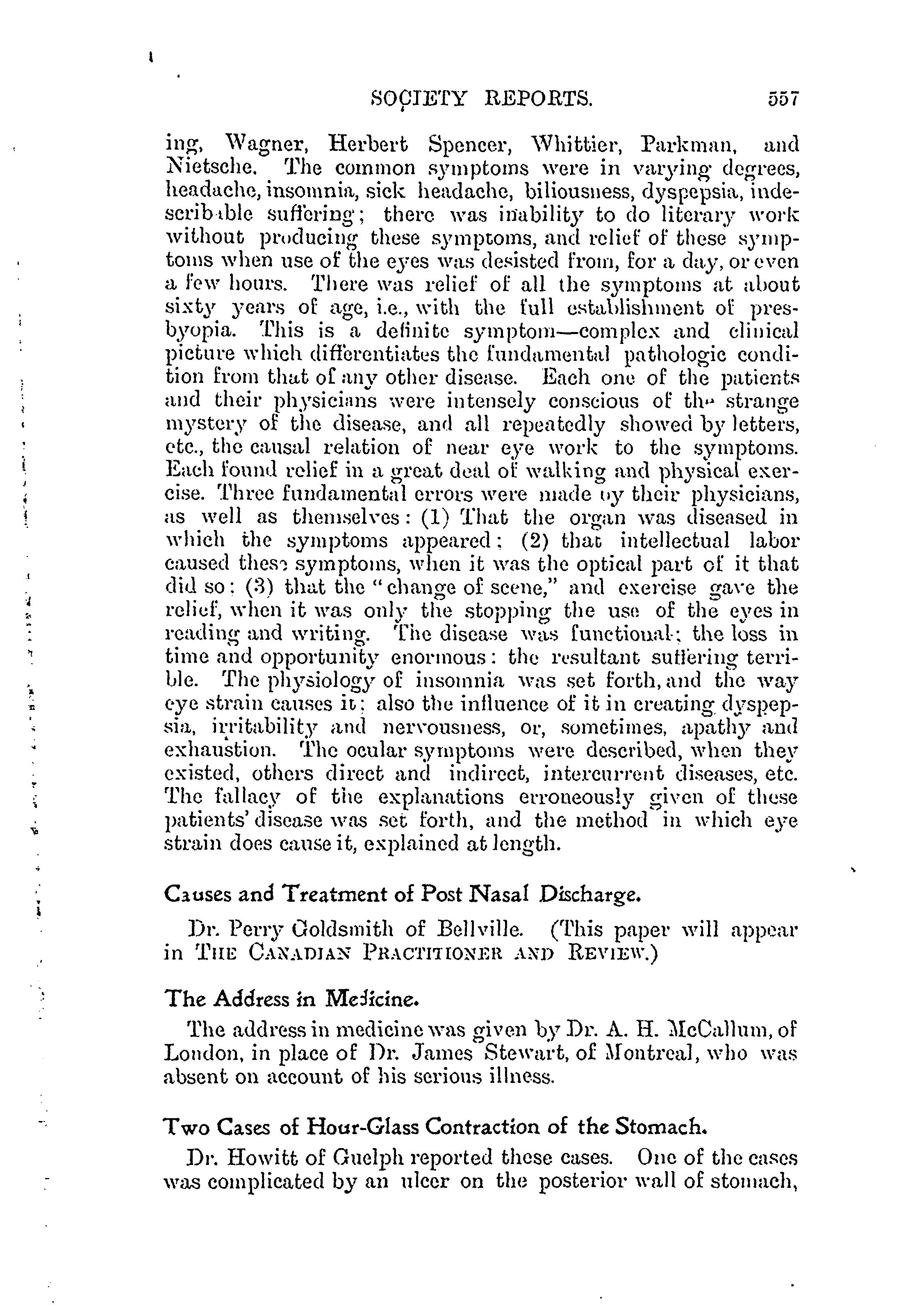 SOCIETY REPORTS. 557

ing, Wagner, Herbert Spencer, Whittier, Parkman, and Nietsche. The common symptoms were in varying degrees, headache, insomnia, sick headache, biliousness, dyspepsia, indescribable suffering; there was inability to do literary work without producing these symptoms, and relief of these symptoms when use of the eyes was desisted from, for a day, or even a few hours. There was relief of all the symptoms at about sixty years of age, i.e., with the full establishment of presbyopia. This is a definite symptom—complex and clinical picture which differentiates the fundamental pathologic condition from that of any other disease. Each one of the patients and their physicians were intensely conscious of the strange mystery of the disease, and all repeatedly showed by letters, etc., the causal relation of near eye work to the symptoms. Each found relief in a great deal of walking and physical exercise. Three fundamental errors were made by their physicians, as well as themselves: (1) That the organ was diseased in which the symptoms appeared; (2) that intellectual labor caused these symptoms, when it was the optical part of it that did so: (3) that the "change of scene," and exercise gave the relief, when it was only the stopping the use of the eyes in reading and writing. The disease was functional; the loss in time and opportunity enormous: the resultant suffering terrible. The physiology of insomnia was set forth, and the way eye strain causes it; also the influence of it in creating dyspepsia, irritability and nervousness, or, sometimes, apathy and exhaustion. The ocular symptoms were described, when they existed, others direct and indirect, intercurrent diseases, etc. The fallacy of the explanations erroneously given of these patients' disease was set forth, and the method in which eye strain does cause it, explained at length.

Causes and Treatment of Post Nasal Discharge.

Dr. Perry Goldsmith of Bellville. (This paper will appear in THE CANADIAN PRACTITIONER AND REVIEW.)

The Address in Medicine.

The address in medicine was given by Dr. A. H. McCallum, of London, in place of Dr. James Stewart, of Montreal, who was absent on account of his serious illness.

Two Cases of Hour-Glass Contraction of the Stomach.

Dr. Howitt of Guelph reported these cases. One of the cases was complicated by an ulcer on the posterior wall of stomach,